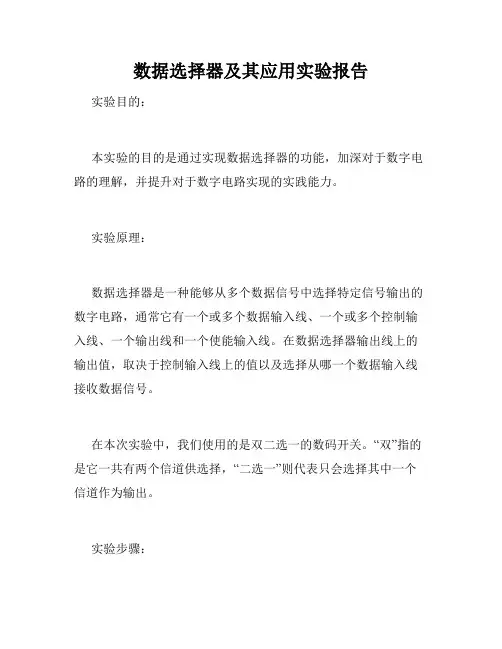 数据选择器及其应用实验报告

实验目的：

本实验的目的是通过实现数据选择器的功能，加深对于数字电路的理解，并提升对于数字电路实现的实践能力。

实验原理：

数据选择器是一种能够从多个数据信号中选择特定信号输出的数字电路，通常它有一个或多个数据输入线、一个或多个控制输入线、一个输出线和一个使能输入线。在数据选择器输出线上的输出值，取决于控制输入线上的值以及选择从哪一个数据输入线接收数据信号。

在本次实验中，我们使用的是双二选一的数码开关。“双”指的是它一共有两个信道供选择，“二选一”则代表只会选择其中一个信道作为输出。

实验步骤：